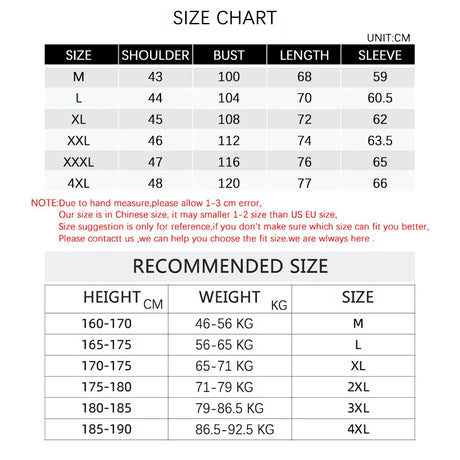 SIZE CHART

UNIT:CM

| SIZE | SHOULDER | BUST | LENGTH | SLEEVE |
|---|---|---|---|---|
| M | 43 | 100 | 68 | 59 |
| L | 44 | 104 | 70 | 60.5 |
| XL | 45 | 108 | 72 | 62 |
| XXL | 46 | 112 | 74 | 63.5 |
| XXXL | 47 | 116 | 76 | 65 |
| 4XL | 48 | 120 | 77 | 66 |

NOTE:Due to hand measure,please allow 1-3 cm error,
Our size is in Chinese size, it may smaller 1-2 size than US EU size,
Size suggestion is only for reference,if you don't make sure which size can fit you better,
Please contactt us ,we can help you choose the fit size.we are wlways here .

RECOMMENDED SIZE

| HEIGHT CM | WEIGHT KG | SIZE |
|---|---|---|
| 160-170 | 46-56 KG | M |
| 165-175 | 56-65 KG | L |
| 170-175 | 65-71 KG | XL |
| 175-180 | 71-79 KG | 2XL |
| 180-185 | 79-86.5 KG | 3XL |
| 185-190 | 86.5-92.5 KG | 4XL |